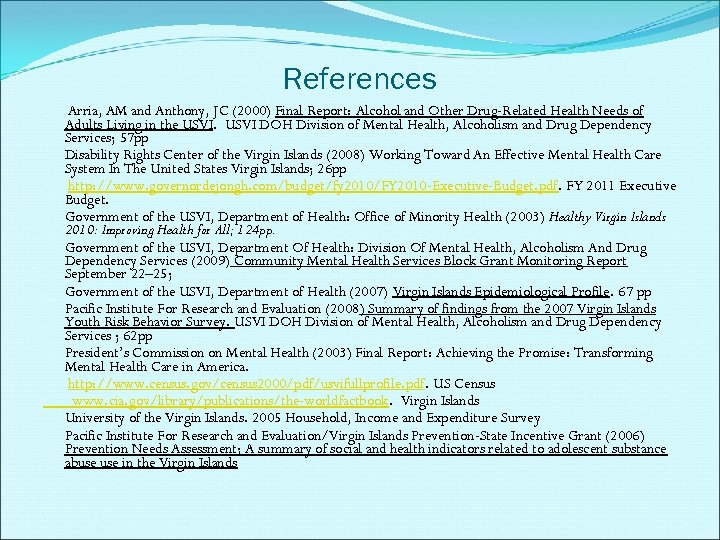 References

Arria, AM and Anthony, JC (2000) Final Report: Alcohol and Other Drug-Related Health Needs of Adults Living in the USVI. USVI DOH Division of Mental Health, Alcoholism and Drug Dependency Services; 57pp

Disability Rights Center of the Virgin Islands (2008) Working Toward An Effective Mental Health Care System In The United States Virgin Islands; 26pp

http://www.governordejongh.com/budget/fy2010/FY2010-Executive-Budget.pdf. FY 2011 Executive Budget.

Government of the USVI, Department of Health: Office of Minority Health (2003) Healthy Virgin Islands 2010: Improving Health for All; 124pp.

Government of the USVI, Department Of Health: Division Of Mental Health, Alcoholism And Drug Dependency Services (2009) Community Mental Health Services Block Grant Monitoring Report September 22–25;

Government of the USVI, Department of Health (2007) Virgin Islands Epidemiological Profile. 67 pp

Pacific Institute For Research and Evaluation (2008) Summary of findings from the 2007 Virgin Islands Youth Risk Behavior Survey. USVI DOH Division of Mental Health, Alcoholism and Drug Dependency Services ; 62pp

President's Commission on Mental Health (2003) Final Report: Achieving the Promise: Transforming Mental Health Care in America.

http://www.census.gov/census2000/pdf/usvifullprofile.pdf. US Census

www.cia.gov/library/publications/the-worldfactbook. Virgin Islands

University of the Virgin Islands. 2005 Household, Income and Expenditure Survey

Pacific Institute For Research and Evaluation/Virgin Islands Prevention-State Incentive Grant (2006) Prevention Needs Assessment; A summary of social and health indicators related to adolescent substance abuse use in the Virgin Islands